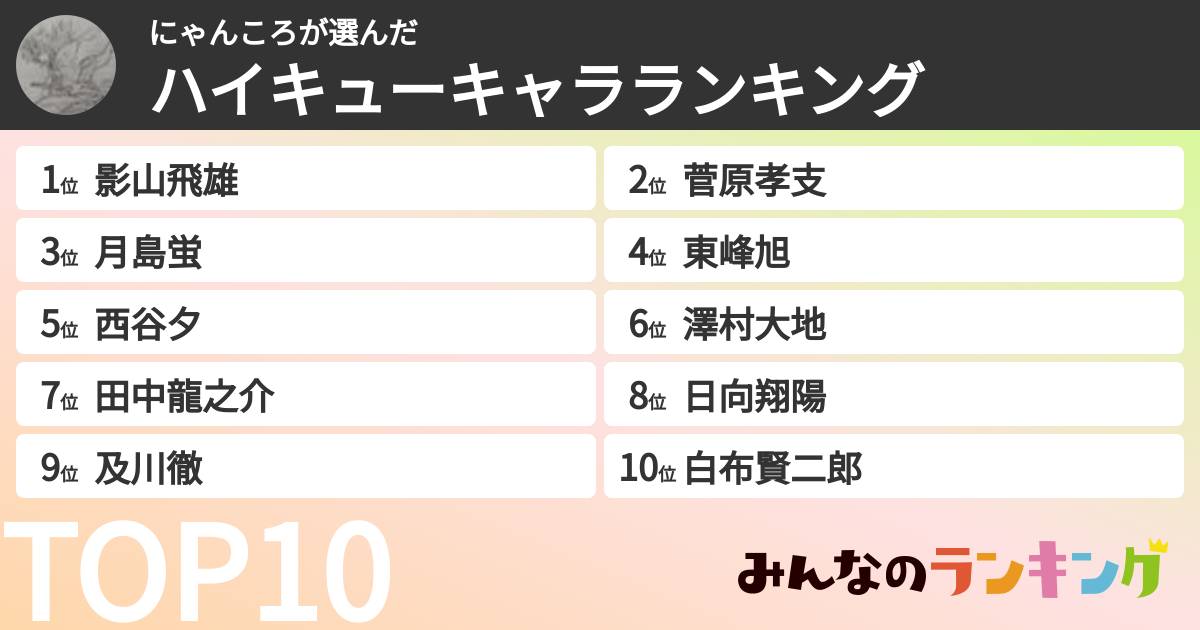 にゃんころが選んだ
ハイキューキャラランキング

1位 影山飛雄
2位 菅原孝支
3位 月島蛍
4位 東峰旭
5位 西谷夕
6位 澤村大地
7位 田中龍之介
8位 日向翔陽
9位 及川徹
10位 白布賢二郎

TOP10

みんなのランキング